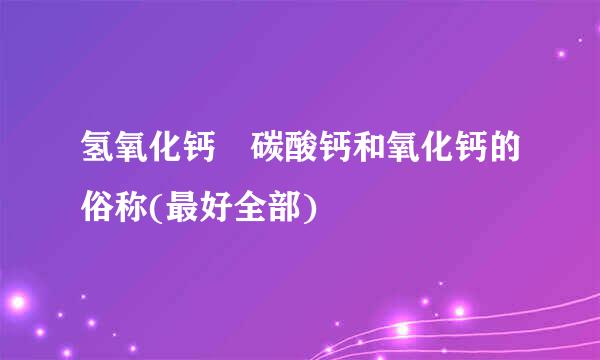 氢氧化钙　碳酸钙和氧化钙的俗称(最好全部)